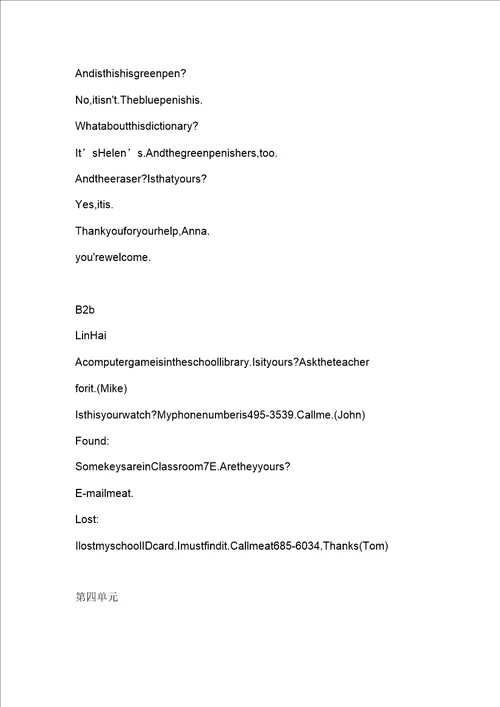 Andisthishisgreenpen?

No,itisn't.Thebluepenishis.

Whataboutthisdictionary?

It’sHelen’s.Andthegreenpenishers,too.

Andtheeraser?Isthatyours?

Yes,itis.

Thankyouforyourhelp,Anna.

you'rewelcome.

B2b

LinHai

Acomputergameisintheschoollibrary.Isityours?Asktheteacher forit.(Mike)

Isthisyourwatch?Myphonenumberis495-3539.Callme.(John)

Found:

SomekeysareinClassroom7E.Aretheyyours?

E-mailmeat.

Lost:

IlostmyschoolIDcard.Imustfindit.Callmeat685-6034.Thanks(Tom)

第四单元